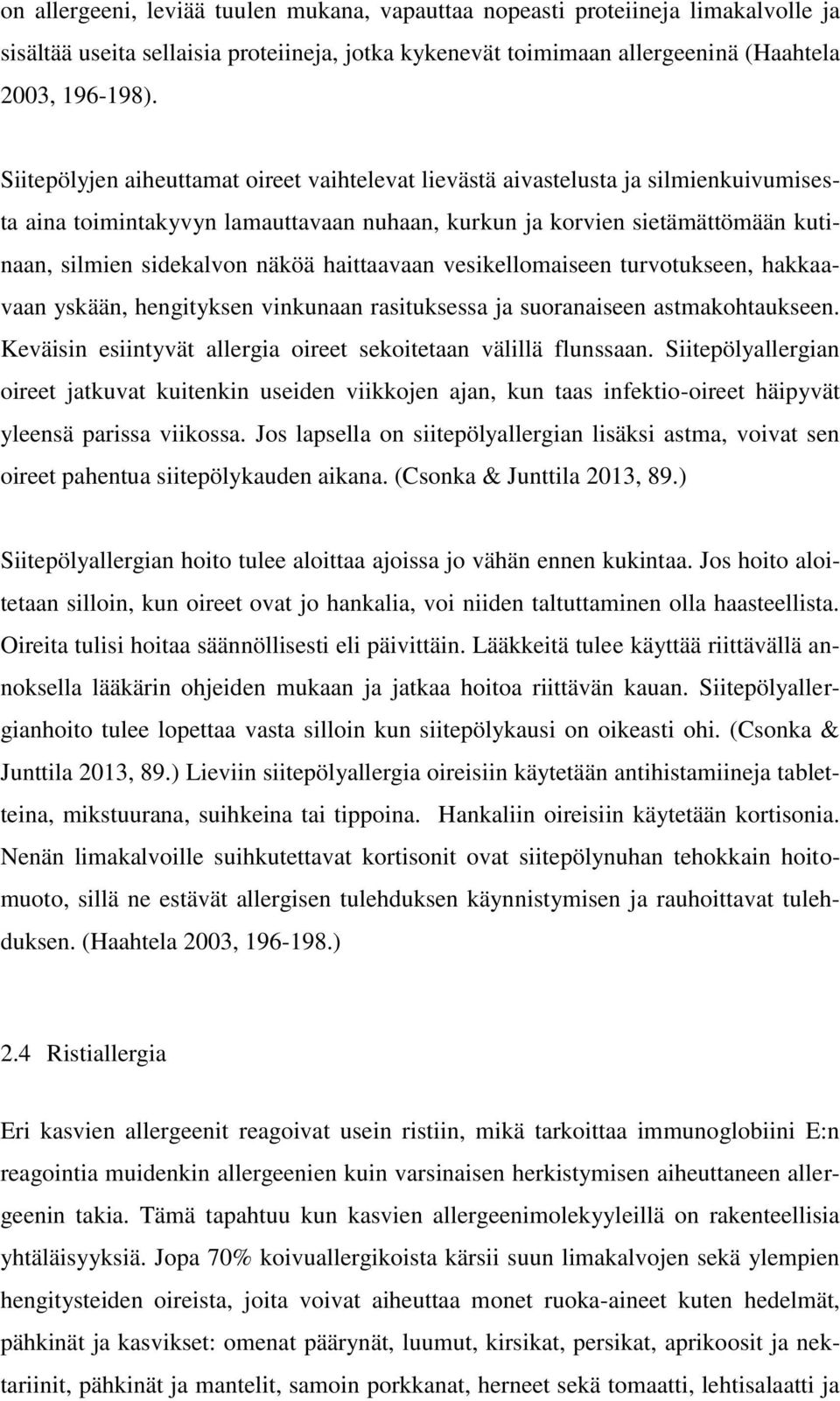 on allergeeni, leviää tuulen mukana, vapauttaa nopeasti proteiineja limakalvolle ja sisältää useita sellaisia proteiineja, jotka kykenevät toimimaan allergeeninä (Haahtela 2003, 196-198).

Siitepölyjen aiheuttamat oireet vaihtelevat lievästä aivastelusta ja silmienkuivumisesta aina toimintakyvyn lamauttavaan nuhaan, kurkun ja korvien sietämättömään kutinaan, silmien sidekalvon näköä haittaavaan vesikellomaiseen turvotukseen, hakkaavaan yskään, hengityksen vinkunaan rasituksessa ja suoranaiseen astmakohtaukseen. Keväisin esiintyvät allergia oireet sekoitetaan välillä flunssaan. Siitepölyallergian oireet jatkuvat kuitenkin useiden viikkojen ajan, kun taas infektio-oireet häipyvät yleensä parissa viikossa. Jos lapsella on siitepölyallergian lisäksi astma, voivat sen oireet pahentua siitepölykauden aikana. (Csonka & Junttila 2013, 89.)

Siitepölyallergian hoito tulee aloittaa ajoissa jo vähän ennen kukintaa. Jos hoito aloitetaan silloin, kun oireet ovat jo hankalia, voi niiden taltuttaminen olla haasteellista. Oireita tulisi hoitaa säännöllisesti eli päivittäin. Lääkkeitä tulee käyttää riittävällä annoksella lääkärin ohjeiden mukaan ja jatkaa hoitoa riittävän kauan. Siitepölyallergianhoito tulee lopettaa vasta silloin kun siitepölykausi on oikeasti ohi. (Csonka & Junttila 2013, 89.) Lieviin siitepölyallergia oireisiin käytetään antihistamiineja tabletteina, mikstuurana, suihkeina tai tippoina. Hankaliin oireisiin käytetään kortisonia. Nenän limakalvoille suihkutettavat kortisonit ovat siitepölynuhan tehokkain hoitomuoto, sillä ne estävät allergisen tulehduksen käynnistymisen ja rauhoittavat tulehduksen. (Haahtela 2003, 196-198.)

2.4 Ristiallergia

Eri kasvien allergeenit reagoivat usein ristiin, mikä tarkoittaa immunoglobiini E:n reagointia muidenkin allergeenien kuin varsinaisen herkistymisen aiheuttaneen allergeenin takia. Tämä tapahtuu kun kasvien allergeenimolekyyleillä on rakenteellisia yhtäläisyyksiä. Jopa 70% koivuallergikoista kärsii suun limakalvojen sekä ylempien hengitysteiden oireista, joita voivat aiheuttaa monet ruoka-aineet kuten hedelmät, pähkinät ja kasvikset: omenat päärynät, luumut, kirsikat, persikat, aprikoosit ja nektariinit, pähkinät ja mantelit, samoin porkkanat, herneet sekä tomaatti, lehtisalaatti ja